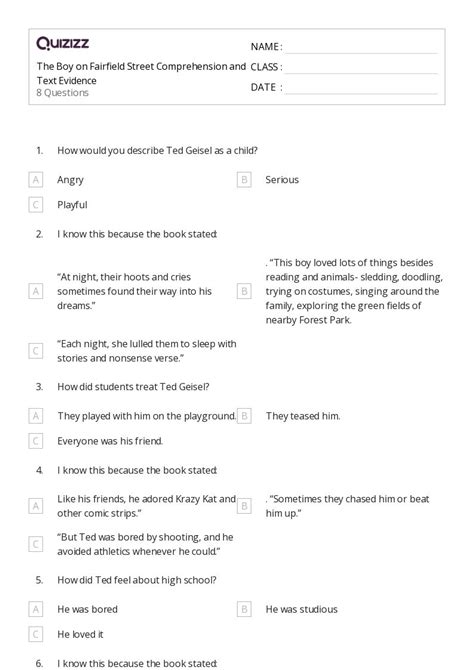 Quizizz

The Boy on Fairfield Street Comprehension and Text Evidence
8 Questions

NAME :
CLASS :
DATE :

1. How would you describe Ted Geisel as a child?

A Angry
B Serious
C Playful

2. I know this because the book stated:

A "At night, their hoots and cries sometimes found their way into his dreams."
B . "This boy loved lots of things besides reading and animals- sledding, doodling, trying on costumes, singing around the family, exploring the green fields of nearby Forest Park.
C "Each night, she lulled them to sleep with stories and nonsense verse."

3. How did students treat Ted Geisel?

A They played with him on the playground.
B They teased him.
C Everyone was his friend.

4. I know this because the book stated:

A Like his friends, he adored Krazy Kat and other comic strips."
B . "Sometimes they chased him or beat him up."
C "But Ted was bored by shooting, and he avoided athletics whenever he could."

5. How did Ted feel about high school?

A He was bored
B He was studious
C He loved it

6. I know this because the book stated: